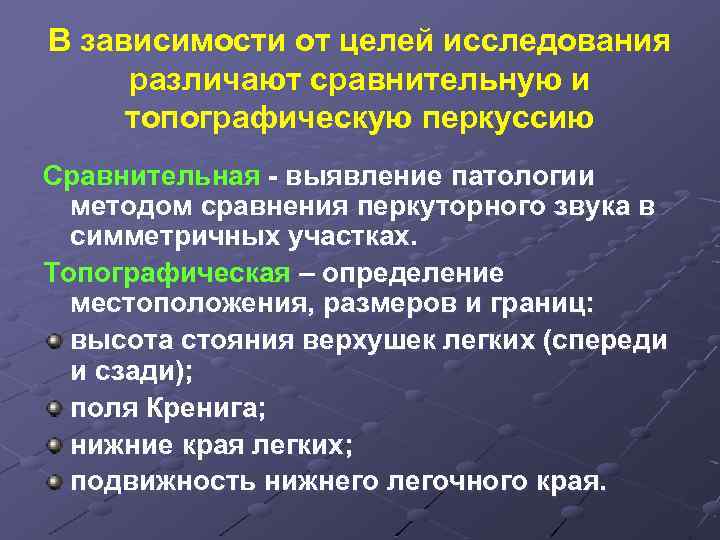 В зависимости от целей исследования различают сравнительную и топографическую перкуссию

Сравнительная - выявление патологии методом сравнения перкуторного звука в симметричных участках.

Топографическая – определение местоположения, размеров и границ:

высота стояния верхушек легких (спереди и сзади);

поля Кренига;

нижние края легких;

подвижность нижнего легочного края.